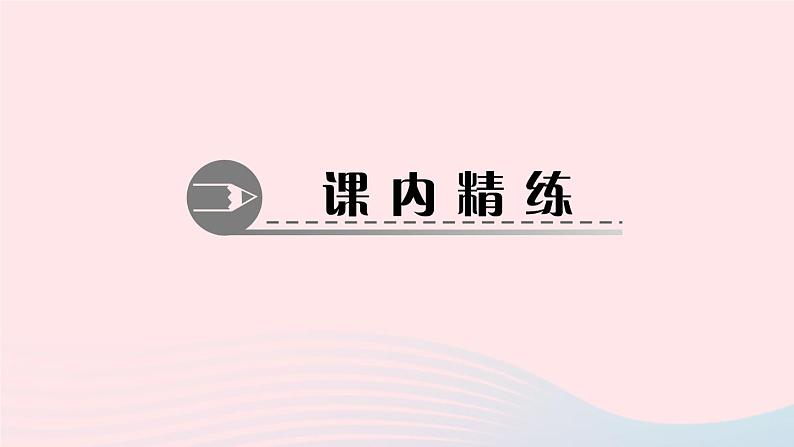 课内精练